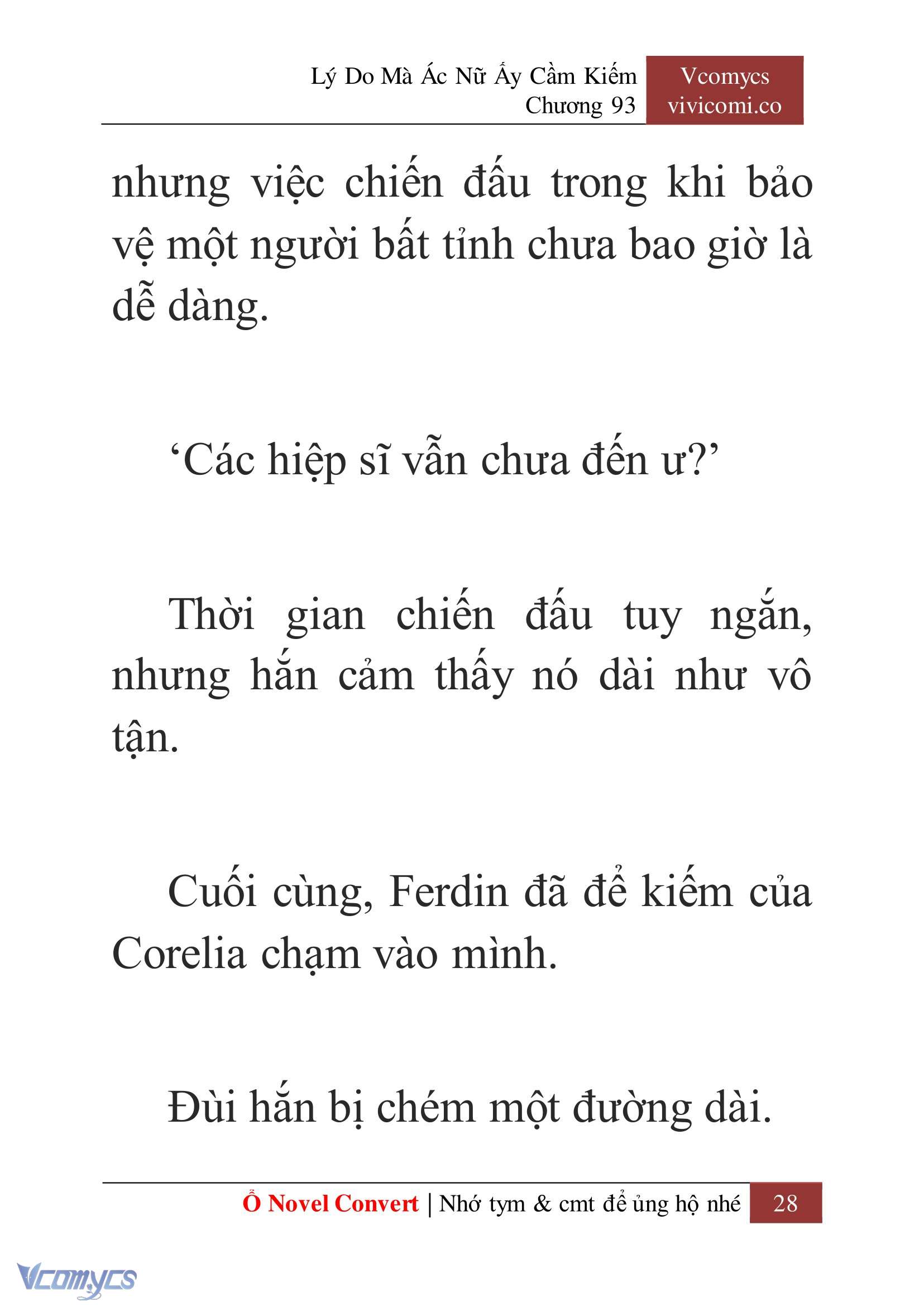 Lý Do Mà Ác Nữ Ấy Cầm Kiếm
Chương 93

Vcomycs
vivicomi.co

nhưng việc chiến đấu trong khi bảo vệ một người bất tỉnh chưa bao giờ là dễ dàng.

‘Các hiệp sĩ vẫn chưa đến ư?’

Thời gian chiến đấu tuy ngắn, nhưng hắn cảm thấy nó dài như vô tận.

Cuối cùng, Ferdin đã để kiếm của Corelia chạm vào mình.

Đùi hắn bị chém một đường dài.

Ổ Novel Convert | Nhớ tym & cmt để ủng hộ nhé 28

Vcomycs